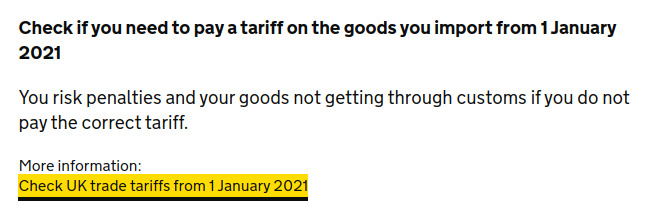 Check if you need to pay a tariff on the goods you import from 1 January 2021

You risk penalties and your goods not getting through customs if you do not pay the correct tariff.

More information:
Check UK trade tariffs from 1 January 2021